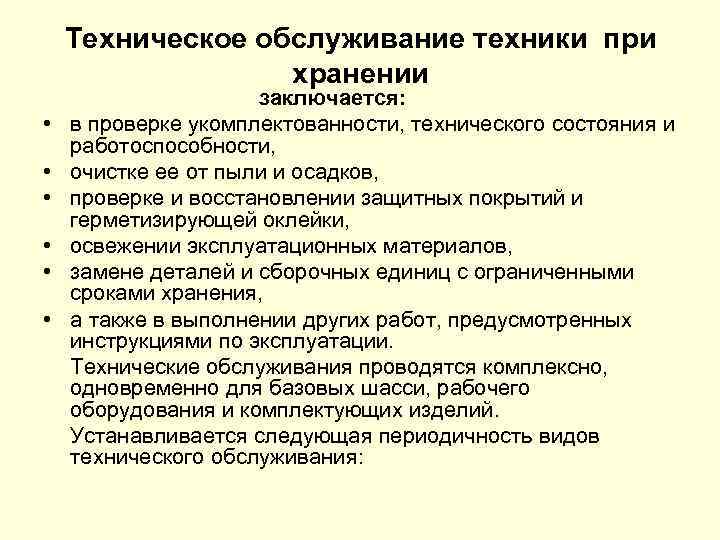 Техническое обслуживание техники при хранении

заключается:

• в проверке укомплектованности, технического состояния и работоспособности,
• очистке ее от пыли и осадков,
• проверке и восстановлении защитных покрытий и герметизирующей оклейки,
• освежении эксплуатационных материалов,
• замене деталей и сборочных единиц с ограниченными сроками хранения,
• а также в выполнении других работ, предусмотренных инструкциями по эксплуатации.

Технические обслуживания проводятся комплексно, одновременно для базовых шасси, рабочего оборудования и комплектующих изделий.

Устанавливается следующая периодичность видов технического обслуживания: